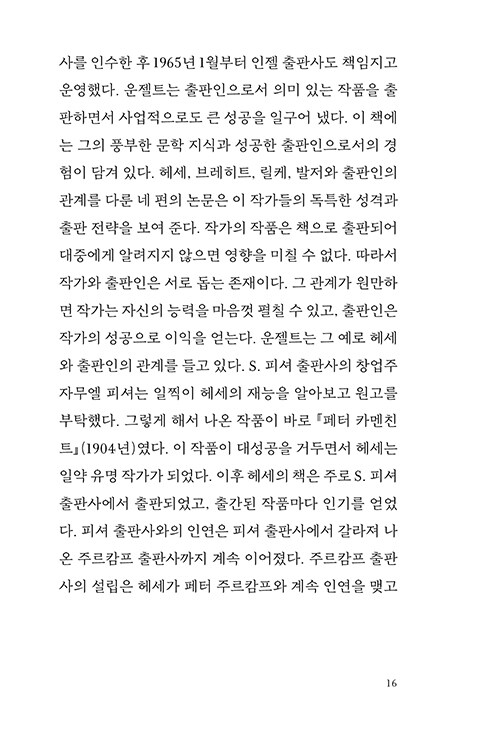 사를 인수한 후 1965년 1월부터 인젤 출판사도 책임지고 운영했다. 운젤트는 출판인으로서 의미 있는 작품을 출판하면서 사업적으로도 큰 성공을 일구어 냈다. 이 책에는 그의 풍부한 문학 지식과 성공한 출판인으로서의 경험이 담겨 있다. 헤세, 브레히트, 릴케, 발저와 출판인의 관계를 다룬 네 편의 논문은 이 작가들의 독특한 성격과 출판 전략을 보여 준다. 작가의 작품은 책으로 출판되어 대중에게 알려지지 않으면 영향을 미칠 수 없다. 따라서 작가와 출판인은 서로 돕는 존재이다. 그 관계가 원만하면 작가는 자신의 능력을 마음껏 펼칠 수 있고, 출판인은 작가의 성공으로 이익을 얻는다. 운젤트는 그 예로 헤세와 출판인의 관계를 들고 있다. S. 피셔 출판사의 창업주 자무엘 피셔는 일찍이 헤세의 재능을 알아보고 원고를 부탁했다. 그렇게 해서 나온 작품이 바로 『페터 카멘친트』(1904년)였다. 이 작품이 대성공을 거두면서 헤세는 일약 유명 작가가 되었다. 이후 헤세의 책은 주로 S. 피셔 출판사에서 출판되었고, 출간된 작품마다 인기를 얻었다. 피셔 출판사와의 인연은 피셔 출판사에서 갈라져 나온 주르캄프 출판사까지 계속 이어졌다. 주르캄프 출판사의 설립은 헤세가 페터 주르캄프와 계속 인연을 맺고

16